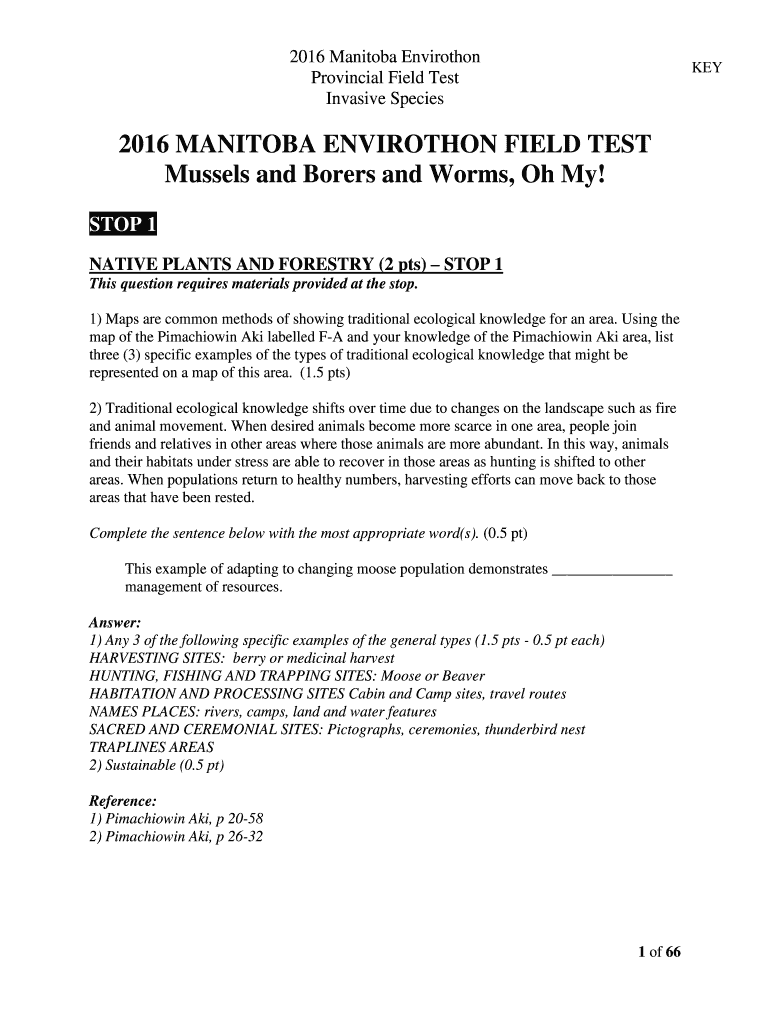 2016 Manitoba Envirothon
Provincial Field Test
Invasive Species

KEY

2016 MANITOBA ENVIROTHON FIELD TEST
Mussels and Borers and Worms, Oh My!

STOP 1

NATIVE PLANTS AND FORESTRY (2 pts) – STOP 1
This question requires materials provided at the stop.

1) Maps are common methods of showing traditional ecological knowledge for an area. Using the map of the Pimachiowin Aki labelled F-A and your knowledge of the Pimachiowin Aki area, list three (3) specific examples of the types of traditional ecological knowledge that might be represented on a map of this area. (1.5 pts)

2) Traditional ecological knowledge shifts over time due to changes on the landscape such as fire and animal movement. When desired animals become more scarce in one area, people join friends and relatives in other areas where those animals are more abundant. In this way, animals and their habitats under stress are able to recover in those areas as hunting is shifted to other areas. When populations return to healthy numbers, harvesting efforts can move back to those areas that have been rested.

Complete the sentence below with the most appropriate word(s). (0.5 pt)

This example of adapting to changing moose population demonstrates _______________ management of resources.

Answer:
1) Any 3 of the following specific examples of the general types (1.5 pts - 0.5 pt each)
HARVESTING SITES: berry or medicinal harvest
HUNTING, FISHING AND TRAPPING SITES: Moose or Beaver
HABITATION AND PROCESSING SITES Cabin and Camp sites, travel routes
NAMES PLACES: rivers, camps, land and water features
SACRED AND CEREMONIAL SITES: Pictographs, ceremonies, thunderbird nest
TRAPLINES AREAS
2) Sustainable (0.5 pt)

Reference:
1) Pimachiowin Aki, p 20-58
2) Pimachiowin Aki, p 26-32

1 of 66